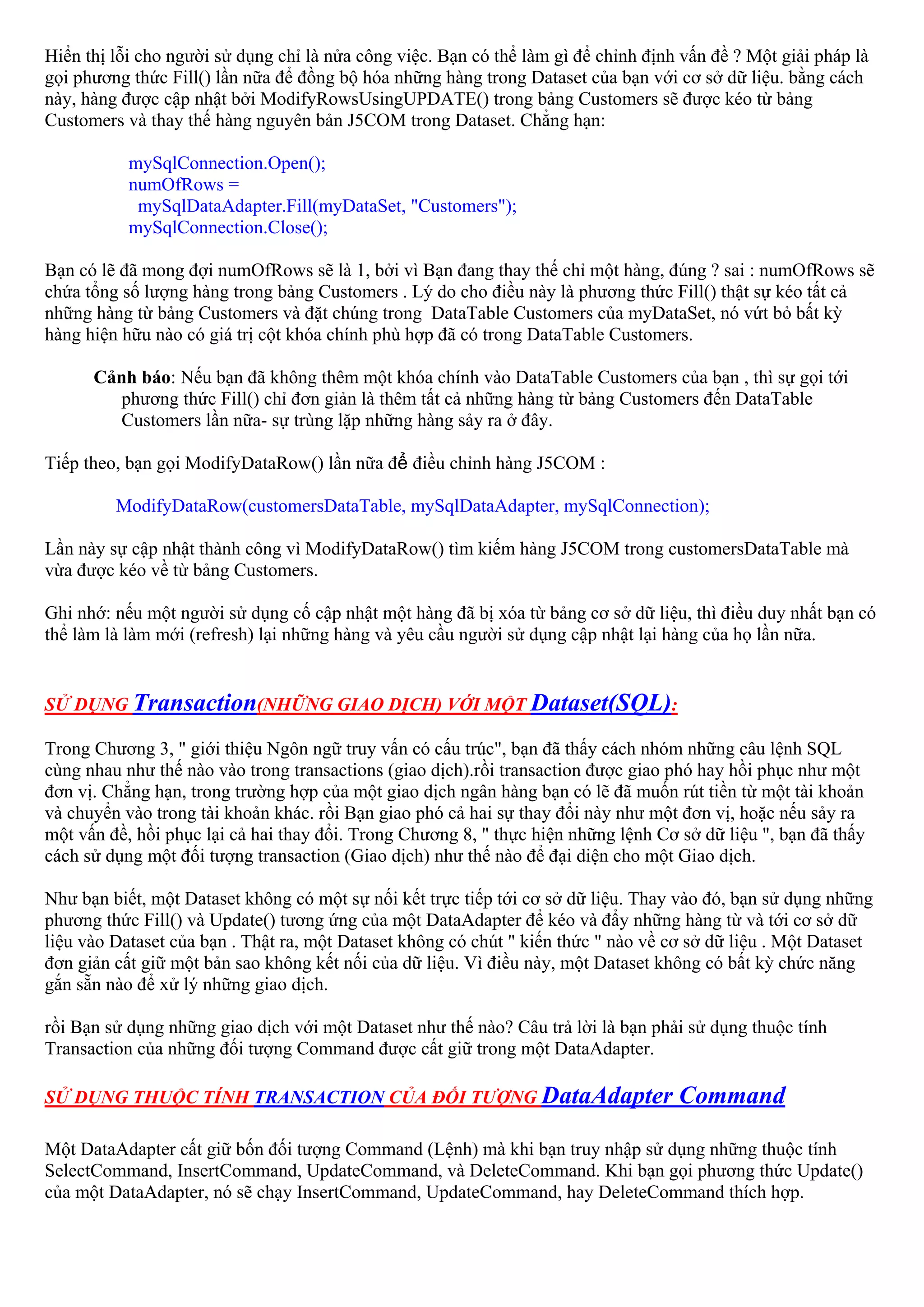 Hiển thị lỗi cho người sử dụng chỉ là nửa công việc. Bạn có thể làm gì để chỉnh định vấn đề ? Một giải pháp là gọi phương thức Fill() lần nữa để đồng bộ hóa những hàng trong Dataset của bạn với cơ sở dữ liệu. bằng cách này, hàng được cập nhật bởi ModifyRowsUsingUPDATE() trong bảng Customers sẽ được kéo từ bảng Customers và thay thế hàng nguyên bản J5COM trong Dataset. Chẳng hạn:

mySqlConnection.Open();
numOfRows =
mySqlDataAdapter.Fill(myDataSet, "Customers");
mySqlConnection.Close();

Bạn có lẽ đã mong đợi numOfRows sẽ là 1, bởi vì Bạn đang thay thế chỉ một hàng, đúng ? sai : numOfRows sẽ chứa tổng số lượng hàng trong bảng Customers . Lý do cho điều này là phương thức Fill() thật sự kéo tất cả những hàng từ bảng Customers và đặt chúng trong DataTable Customers của myDataSet, nó vứt bỏ bất kỳ hàng hiện hữu nào có giá trị cột khóa chính phù hợp đã có trong DataTable Customers.

Cảnh báo: Nếu bạn đã không thêm một khóa chính vào DataTable Customers của bạn , thì sự gọi tới phương thức Fill() chỉ đơn giản là thêm tất cả những hàng từ bảng Customers đến DataTable Customers lần nữa- sự trùng lặp những hàng sảy ra ở đây.

Tiếp theo, bạn gọi ModifyDataRow() lần nữa để điều chỉnh hàng J5COM :

ModifyDataRow(customersDataTable, mySqlDataAdapter, mySqlConnection);

Lần này sự cập nhật thành công vì ModifyDataRow() tìm kiếm hàng J5COM trong customersDataTable mà vừa được kéo về từ bảng Customers.

Ghi nhớ: nếu một người sử dụng cố cập nhật một hàng đã bị xóa từ bảng cơ sở dữ liệu, thì điều duy nhất bạn có thể làm là làm mới (refresh) lại những hàng và yêu cầu người sử dụng cập nhật lại hàng của họ lần nữa.

SỬ DỤNG Transaction(NHỮNG GIAO DỊCH) VỚI MỘT Dataset(SQL):

Trong Chương 3, " giới thiệu Ngôn ngữ truy vấn có cấu trúc", bạn đã thấy cách nhóm những câu lệnh SQL cùng nhau như thế nào vào trong transactions (giao dịch).rồi transaction được giao phó hay hồi phục như một đơn vị. Chẳng hạn, trong trường hợp của một giao dịch ngân hàng bạn có lẽ đã muốn rút tiền từ một tài khoản và chuyển vào trong tài khoản khác. rồi Bạn giao phó cả hai sự thay đổi này như một đơn vị, hoặc nếu sảy ra một vấn đề, hồi phục lại cả hai thay đổi. Trong Chương 8, " thực hiện những lệnh Cơ sở dữ liệu ", bạn đã thấy cách sử dụng một đối tượng transaction (Giao dịch) như thế nào để đại diện cho một Giao dịch.

Như bạn biết, một Dataset không có một sự nối kết trực tiếp tới cơ sở dữ liệu. Thay vào đó, bạn sử dụng những phương thức Fill() và Update() tương ứng của một DataAdapter để kéo và đẩy những hàng từ và tới cơ sở dữ liệu vào Dataset của bạn . Thật ra, một Dataset không có chút " kiến thức " nào về cơ sở dữ liệu . Một Dataset đơn giản cất giữ một bản sao không kết nối của dữ liệu. Vì điều này, một Dataset không có bất kỳ chức năng gắn sẵn nào để xử lý những giao dịch.

rồi Bạn sử dụng những giao dịch với một Dataset như thế nào? Câu trả lời là bạn phải sử dụng thuộc tính Transaction của những đối tượng Command được cất giữ trong một DataAdapter.

SỬ DỤNG THUỘC TÍNH TRANSACTION CỦA ĐỐI TƯỢNG DataAdapter Command

Một DataAdapter cất giữ bốn đối tượng Command (Lệnh) mà khi bạn truy nhập sử dụng những thuộc tính SelectCommand, InsertCommand, UpdateCommand, và DeleteCommand. Khi bạn gọi phương thức Update() của một DataAdapter, nó sẽ chạy InsertCommand, UpdateCommand, hay DeleteCommand thích hợp.